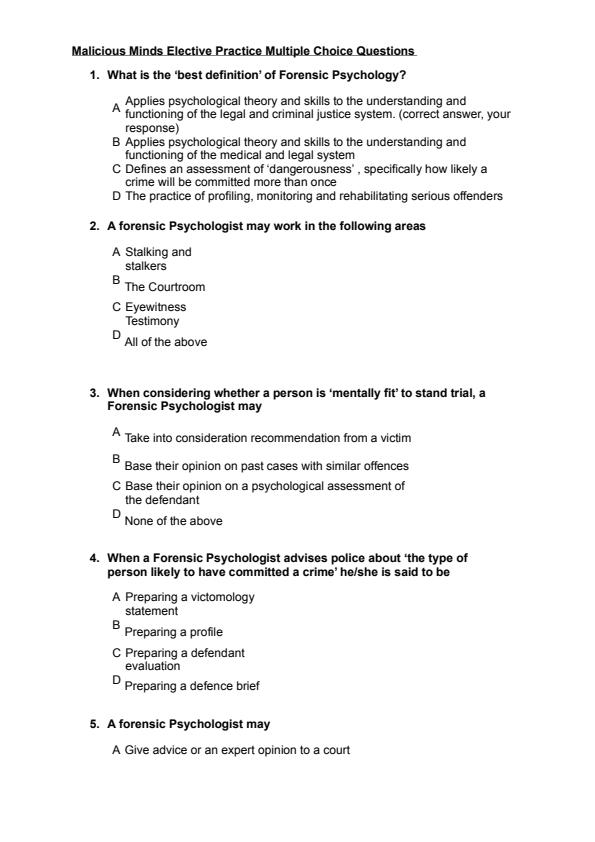 Malicious Minds Elective Practice Multiple Choice Questions

1. What is the 'best definition' of Forensic Psychology?

A Applies psychological theory and skills to the understanding and functioning of the legal and criminal justice system. (correct answer, your response)
B Applies psychological theory and skills to the understanding and functioning of the medical and legal system
C Defines an assessment of 'dangerousness' , specifically how likely a crime will be committed more than once
D The practice of profiling, monitoring and rehabilitating serious offenders

2. A forensic Psychologist may work in the following areas

A Stalking and stalkers
B The Courtroom
C Eyewitness Testimony
D All of the above

3. When considering whether a person is 'mentally fit' to stand trial, a Forensic Psychologist may

A Take into consideration recommendation from a victim
B Base their opinion on past cases with similar offences
C Base their opinion on a psychological assessment of the defendant
D None of the above

4. When a Forensic Psychologist advises police about 'the type of person likely to have committed a crime' he/she is said to be

A Preparing a victomology statement
B Preparing a profile
C Preparing a defendant evaluation
D Preparing a defence brief

5. A forensic Psychologist may

A Give advice or an expert opinion to a court